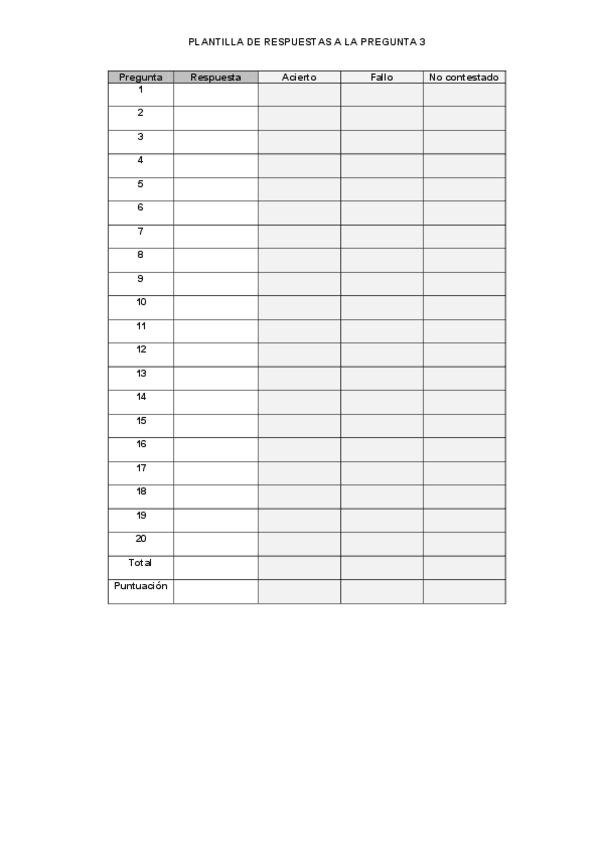 PLANTILLA DE RESPUESTAS A LA PREGUNTA 3

| Pregunta | Respuesta | Acierto | Fallo | No contestado |
|---|---|---|---|---|
| 1 | | | | |
| 2 | | | | |
| 3 | | | | |
| 4 | | | | |
| 5 | | | | |
| 6 | | | | |
| 7 | | | | |
| 8 | | | | |
| 9 | | | | |
| 10 | | | | |
| 11 | | | | |
| 12 | | | | |
| 13 | | | | |
| 14 | | | | |
| 15 | | | | |
| 16 | | | | |
| 17 | | | | |
| 18 | | | | |
| 19 | | | | |
| 20 | | | | |
| Total | | | | |
| Puntuación | | | | |